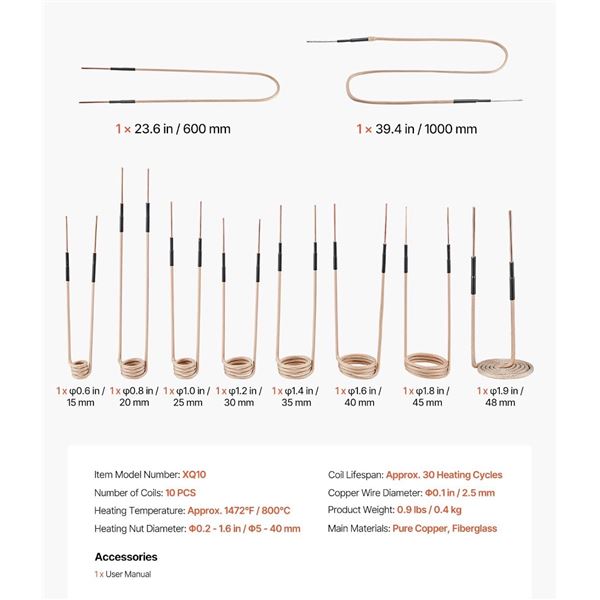 1 × 23.6 in / 600 mm

1 × 39.4 in / 1000 mm

1 x φ0.6 in / 15 mm

1 x φ0.8 in / 20 mm

1 x φ1.0 in / 25 mm

1 x φ1.2 in / 30 mm

1 x φ1.4 in / 35 mm

1 x φ1.6 in / 40 mm

1 x φ1.8 in / 45 mm

1 x φ1.9 in / 48 mm

Item Model Number: XQ10

Number of Coils: 10 PCS

Heating Temperature: Approx. 1472°F / 800°C

Heating Nut Diameter: Φ0.2 - 1.6 in / Φ5 - 40 mm

Coil Lifespan: Approx. 30 Heating Cycles

Copper Wire Diameter: Φ0.1 in / 2.5 mm

Product Weight: 0.9 lbs / 0.4 kg

Main Materials: Pure Copper, Fiberglass

Accessories

1 x User Manual